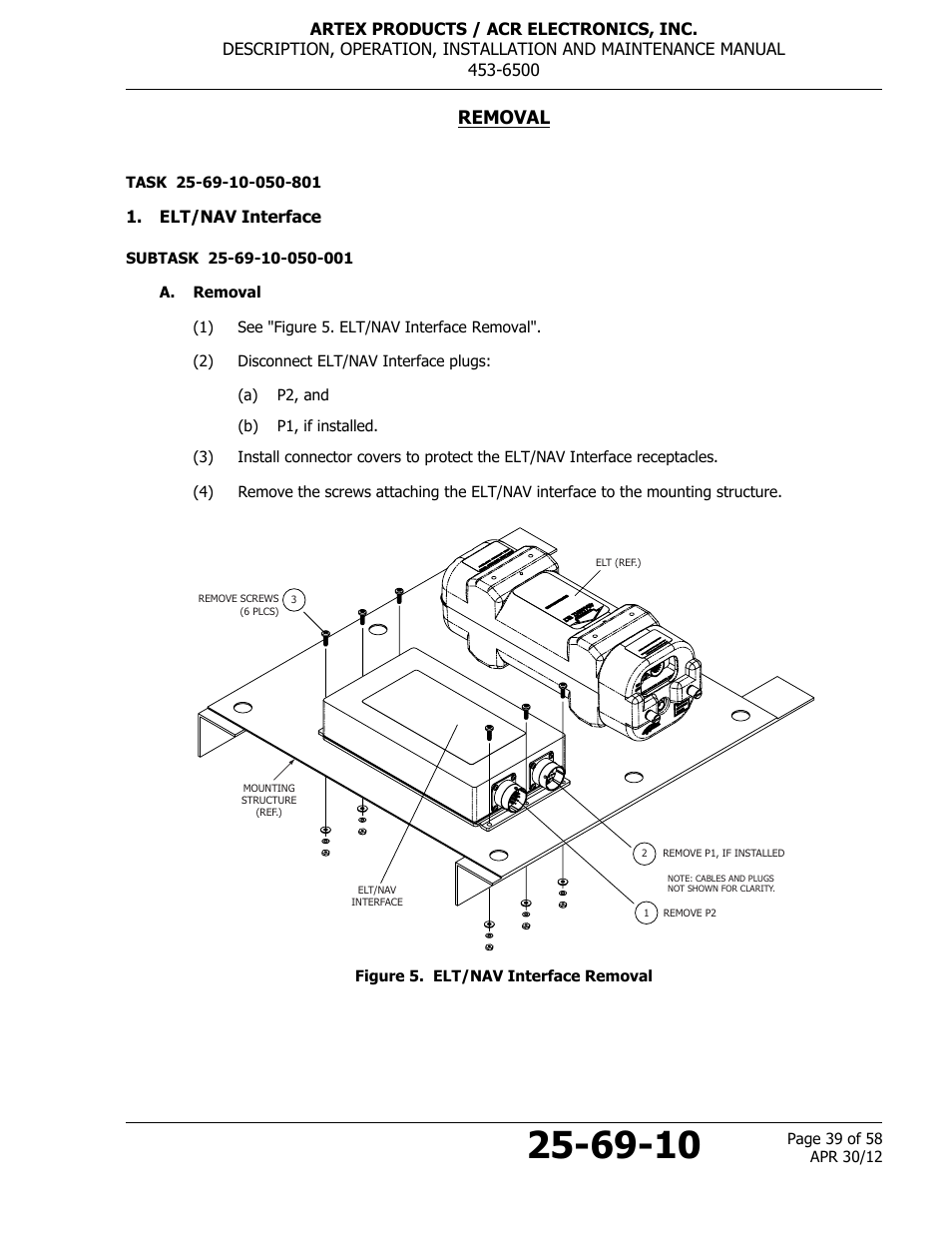 ARTEX PRODUCTS / ACR ELECTRONICS, INC.
DESCRIPTION, OPERATION, INSTALLATION AND MAINTENANCE MANUAL
453-6500

REMOVAL

TASK 25-69-10-050-801

1. ELT/NAV Interface

SUBTASK 25-69-10-050-001

A. Removal

(1) See "Figure 5. ELT/NAV Interface Removal".

(2) Disconnect ELT/NAV Interface plugs:

(a) P2, and

(b) P1, if installed.

(3) Install connector covers to protect the ELT/NAV Interface receptacles.

(4) Remove the screws attaching the ELT/NAV interface to the mounting structure.

ELT (REF.)

REMOVE SCREWS (6 PLCS) 3

MOUNTING STRUCTURE (REF.)

ELT/NAV INTERFACE

2 REMOVE P1, IF INSTALLED

NOTE: CABLES AND PLUGS NOT SHOWN FOR CLARITY.

1 REMOVE P2

Figure 5. ELT/NAV Interface Removal

25-69-10

Page 39 of 58
APR 30/12